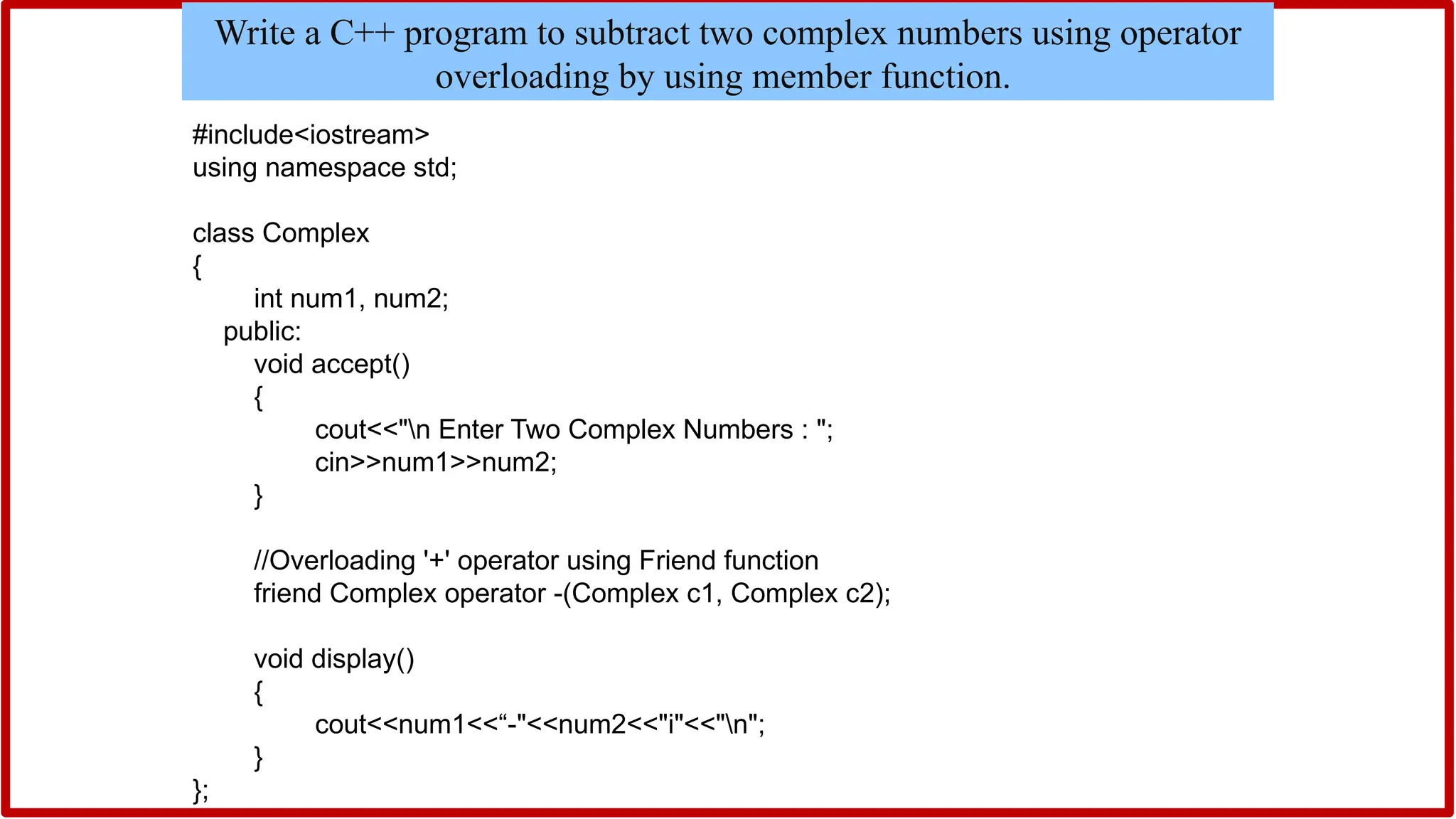 Write a C++ program to subtract two complex numbers using operator overloading by using member function.

#include<iostream>
using namespace std;

class Complex
{
int num1, num2;
public:
void accept()
{
cout<<"\n Enter Two Complex Numbers : ";
cin>>num1>>num2;
}

//Overloading '+' operator using Friend function
friend Complex operator -(Complex c1, Complex c2);

void display()
{
cout<<num1<<“-"<<num2<<"i"<<"\n";
}
};